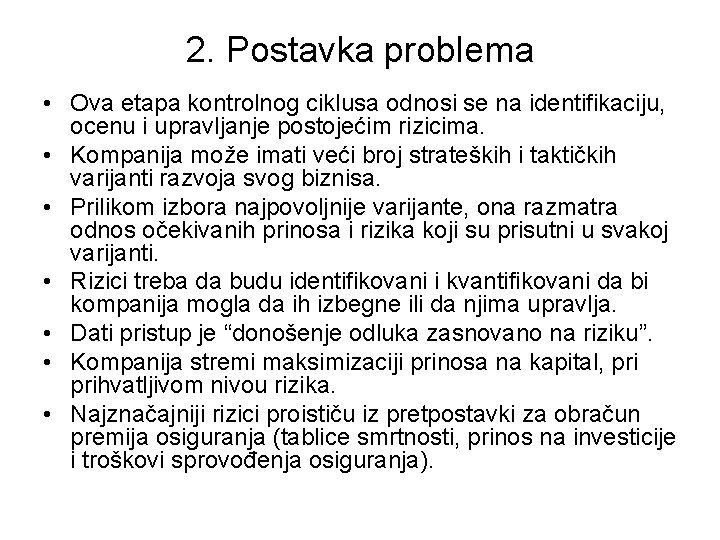 2. Postavka problema

• Ova etapa kontrolnog ciklusa odnosi se na identifikaciju, ocenu i upravljanje postojećim rizicima.
• Kompanija može imati veći broj strateških i taktičkih varijanti razvoja svog biznisa.
• Prilikom izbora najpovoljnije varijante, ona razmatra odnos očekivanih prinosa i rizika koji su prisutni u svakoj varijanti.
• Rizici treba da budu identifikovani i kvantifikovani da bi kompanija mogla da ih izbegne ili da njima upravlja.
• Dati pristup je “donošenje odluka zasnovano na riziku”.
• Kompanija stremi maksimizaciji prinosa na kapital, pri prihvatljivom nivou rizika.
• Najznačajniji rizici proističu iz pretpostavki za obračun premija osiguranja (tablice smrtnosti, prinos na investicije i troškovi sprovođenja osiguranja).